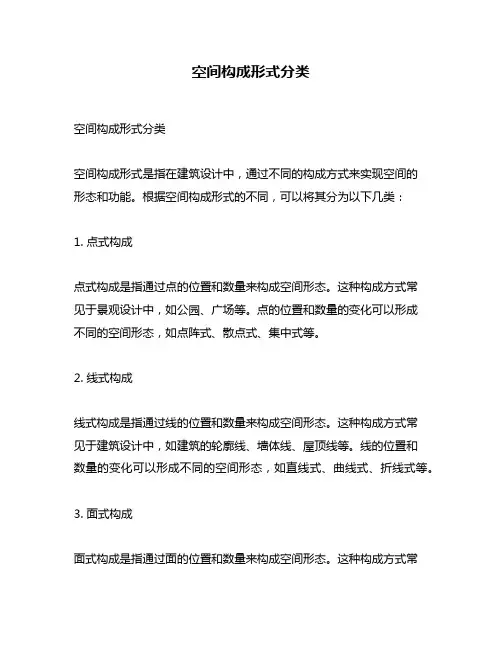 空间构成形式分类

空间构成形式分类

空间构成形式是指在建筑设计中，通过不同的构成方式来实现空间的形态和功能。根据空间构成形式的不同，可以将其分为以下几类：

1. 点式构成

点式构成是指通过点的位置和数量来构成空间形态。这种构成方式常见于景观设计中，如公园、广场等。点的位置和数量的变化可以形成不同的空间形态，如点阵式、散点式、集中式等。

2. 线式构成

线式构成是指通过线的位置和数量来构成空间形态。这种构成方式常见于建筑设计中，如建筑的轮廓线、墙体线、屋顶线等。线的位置和数量的变化可以形成不同的空间形态，如直线式、曲线式、折线式等。

3. 面式构成

面式构成是指通过面的位置和数量来构成空间形态。这种构成方式常